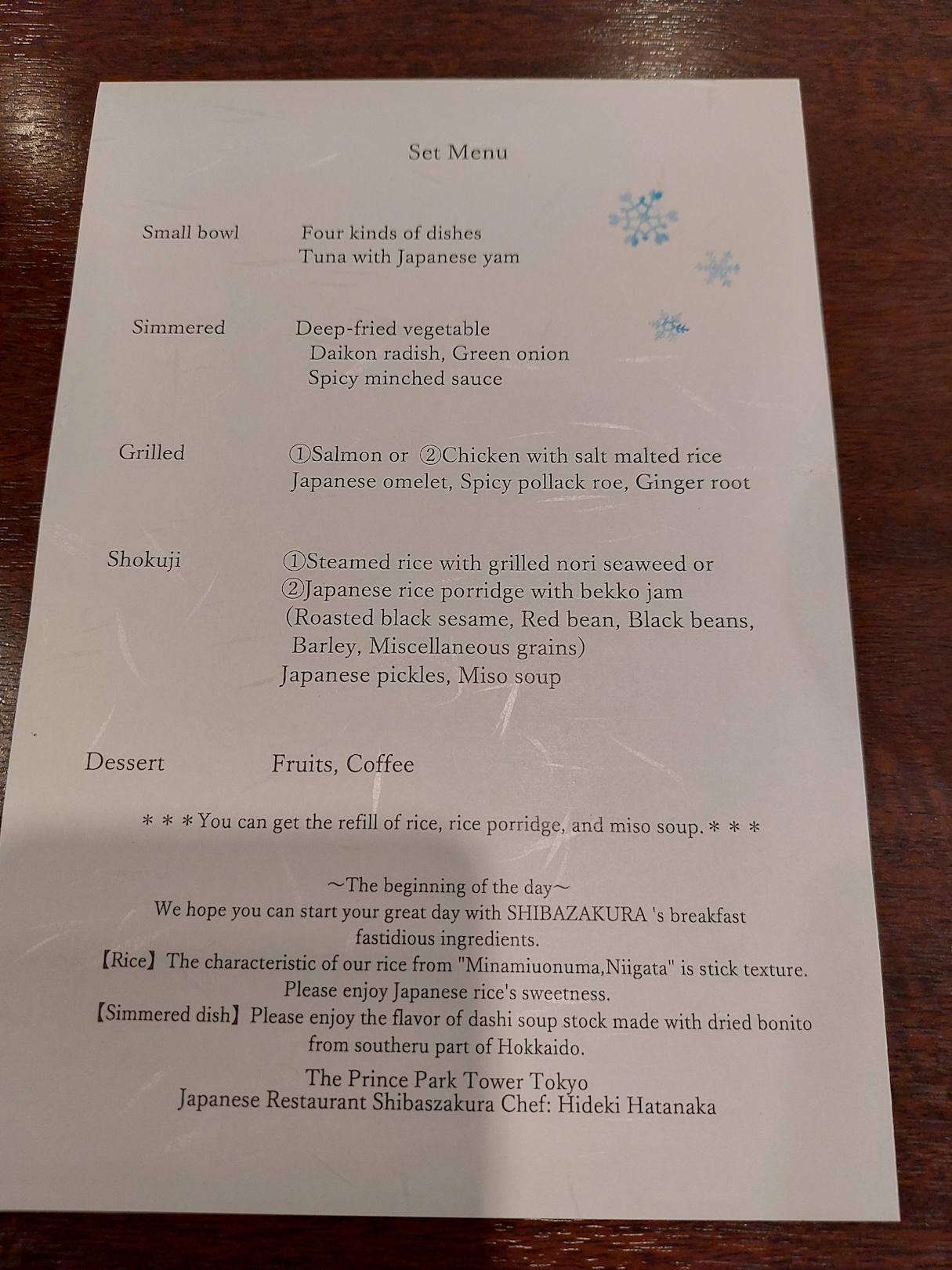 Set Menu

Small bowl Four kinds of dishes
Tuna with Japanese yam

Simmered Deep-fried vegetable
Daikon radish, Green onion
Spicy minched sauce

Grilled ①Salmon or ②Chicken with salt malted rice
Japanese omelet, Spicy pollack roe, Ginger root

Shokuji ①Steamed rice with grilled nori seaweed or
②Japanese rice porridge with bekko jam
(Roasted black sesame, Red bean, Black beans, Barley, Miscellaneous grains)
Japanese pickles, Miso soup

Dessert Fruits, Coffee

＊＊＊You can get the refill of rice, rice porridge, and miso soup.＊＊＊

～The beginning of the day～
We hope you can start your great day with SHIBAZAKURA 's breakfast fastidious ingredients.
【Rice】The characteristic of our rice from "Minamiuonuma,Niigata" is stick texture.
Please enjoy Japanese rice's sweetness.
【Simmered dish】Please enjoy the flavor of dashi soup stock made with dried bonito from southeru part of Hokkaido.

The Prince Park Tower Tokyo
Japanese Restaurant Shibaszakura Chef: Hideki Hatanaka